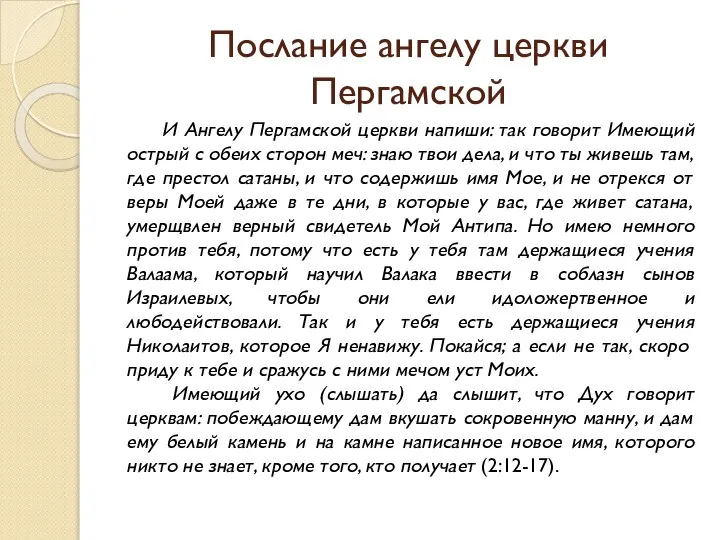 Послание ангелу церкви Пергамской

И Ангелу Пергамской церкви напиши: так говорит Имеющий острый с обеих сторон меч: знаю твои дела, и что ты живешь там, где престол сатаны, и что содержишь имя Мое, и не отрекся от веры Моей даже в те дни, в которые у вас, где живет сатана, умерщвлен верный свидетель Мой Антипа. Но имею немного против тебя, потому что есть у тебя там держащиеся учения Валаама, который научил Валака ввести в соблазн сынов Израилевых, чтобы они ели идоложертвенное и любодействовали. Так и у тебя есть держащиеся учения Николаитов, которое Я ненавижу. Покайся; а если не так, скоро приду к тебе и сражусь с ними мечом уст Моих.

Имеющий ухо (слышать) да слышит, что Дух говорит церквам: побеждающему дам вкушать сокровенную манну, и дам ему белый камень и на камне написанное новое имя, которого никто не знает, кроме того, кто получает (2:12-17).